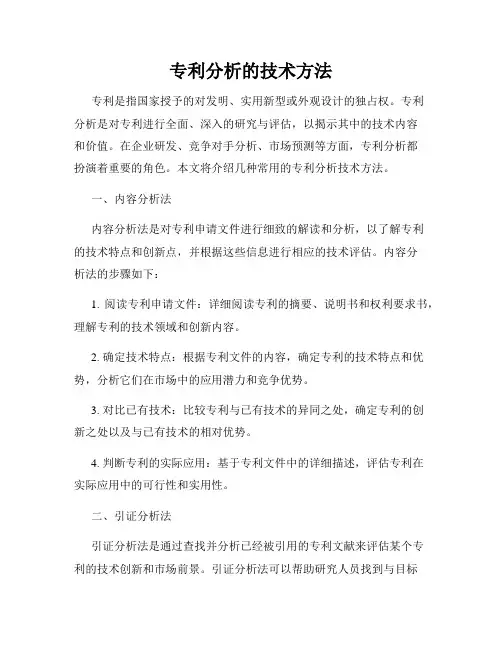 专利分析的技术方法

专利是指国家授予的对发明、实用新型或外观设计的独占权。专利分析是对专利进行全面、深入的研究与评估，以揭示其中的技术内容和价值。在企业研发、竞争对手分析、市场预测等方面，专利分析都扮演着重要的角色。本文将介绍几种常用的专利分析技术方法。

一、内容分析法

内容分析法是对专利申请文件进行细致的解读和分析，以了解专利的技术特点和创新点，并根据这些信息进行相应的技术评估。内容分析法的步骤如下：

1. 阅读专利申请文件：详细阅读专利的摘要、说明书和权利要求书，理解专利的技术领域和创新内容。

2. 确定技术特点：根据专利文件的内容，确定专利的技术特点和优势，分析它们在市场中的应用潜力和竞争优势。

3. 对比已有技术：比较专利与已有技术的异同之处，确定专利的创新之处以及与已有技术的相对优势。

4. 判断专利的实际应用：基于专利文件中的详细描述，评估专利在实际应用中的可行性和实用性。

二、引证分析法

引证分析法是通过查找并分析已经被引用的专利文献来评估某个专利的技术创新和市场前景。引证分析法可以帮助研究人员找到与目标